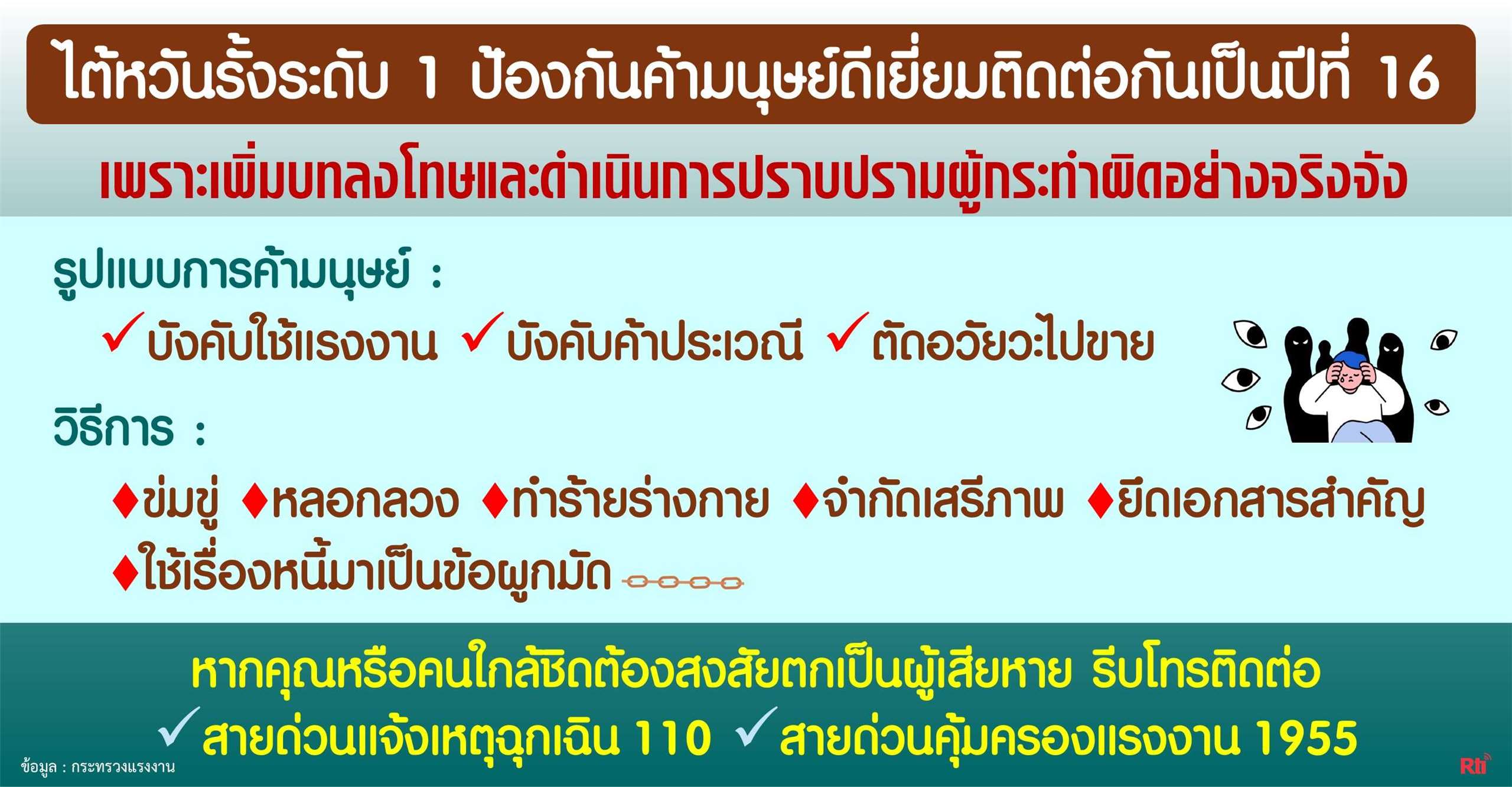 ไต้หวันรั้งระดับ 1 ป้องกันค้ามนุษย์ดีเยี่ยมติดต่อกันเป็นปีที่ 16

เพราะเพิ่มบทลงโทษและดำเนินการปราบปรามผู้กระทำผิดอย่างจริงจัง

รูปแบบการค้ามนุษย์ :

✓บังคับใช้แรงงาน ✓บังคับค้าประเวณี ✓ตัดอวัยวะไปขาย

วิธีการ :

♦ข่มขู่ ♦หลอกลวง ♦ทำร้ายร่างกาย ♦จำกัดเสรีภาพ ♦ยึดเอกสารสำคัญ ♦ใช้เรื่องหนี้มาเป็นข้อผูกมัด

หากคุณหรือคนใกล้ชิดต้องสงสัยตกเป็นผู้เสียหาย รีบโทรติดต่อ

✓สายด่วนแจ้งเหตุฉุกเฉิน 110 ✓สายด่วนคุ้มครองแรงงาน 1955

ข้อมูล : กระทรวงแรงงาน

Rti